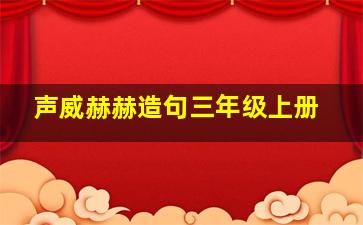 声威赫赫造句三年级上册